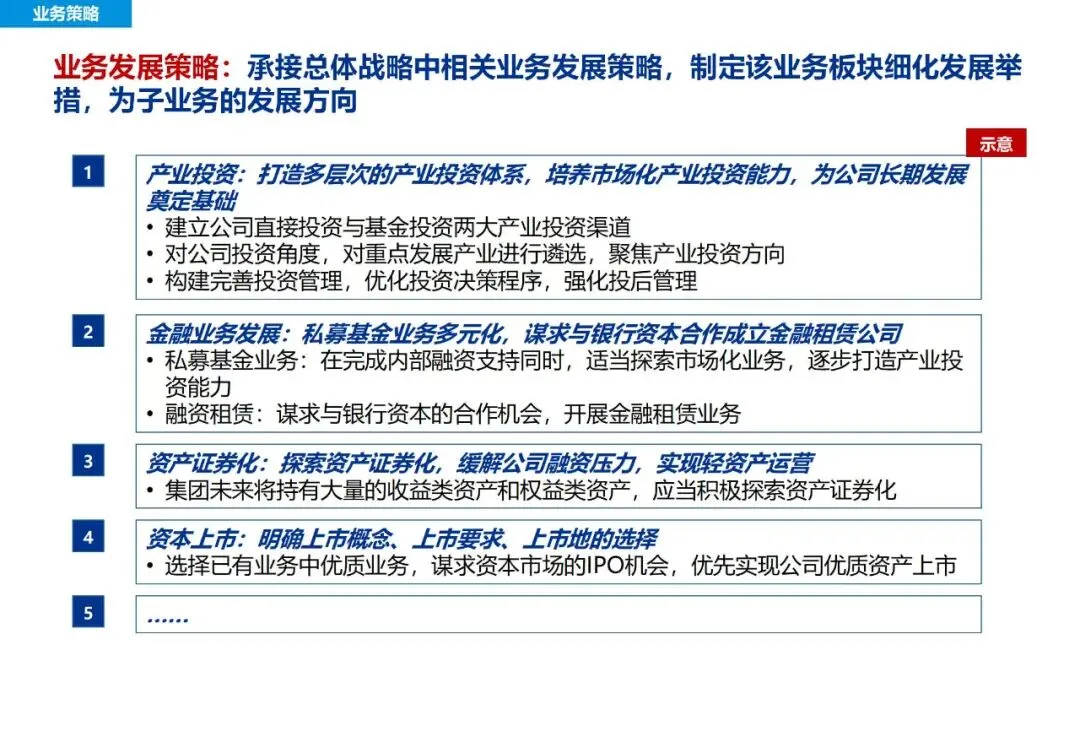 业务策略

业务发展策略：承接总体战略中相关业务发展策略，制定该业务板块细化发展举措，为子业务的发展方向

示意

1

产业投资：打造多层次的产业投资体系，培养市场化产业投资能力，为公司长期发展奠定基础
• 建立公司直接投资与基金投资两大产业投资渠道
• 对公司投资角度，对重点发展产业进行遴选，聚焦产业投资方向
• 构建完善投资管理，优化投资决策程序，强化投后管理

2

金融业务发展：私募基金业务多元化，谋求与银行资本合作成立金融租赁公司
• 私募基金业务：在完成内部融资支持同时，适当探索市场化业务，逐步打造产业投资能力
• 融资租赁：谋求与银行资本的合作机会，开展金融租赁业务

3

资产证券化：探索资产证券化，缓解公司融资压力，实现轻资产运营
• 集团未来将持有大量的收益类资产和权益类资产，应当积极探索资产证券化

4

资本上市：明确上市概念、上市要求、上市地的选择
• 选择已有业务中优质业务，谋求资本市场的IPO机会，优先实现公司优质资产上市

5

……